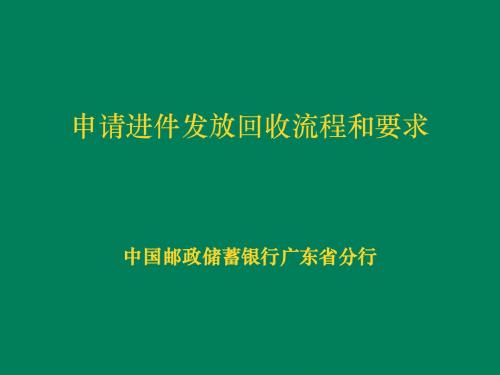 申请进件发放回收流程和要求

中国邮政储蓄银行广东省分行